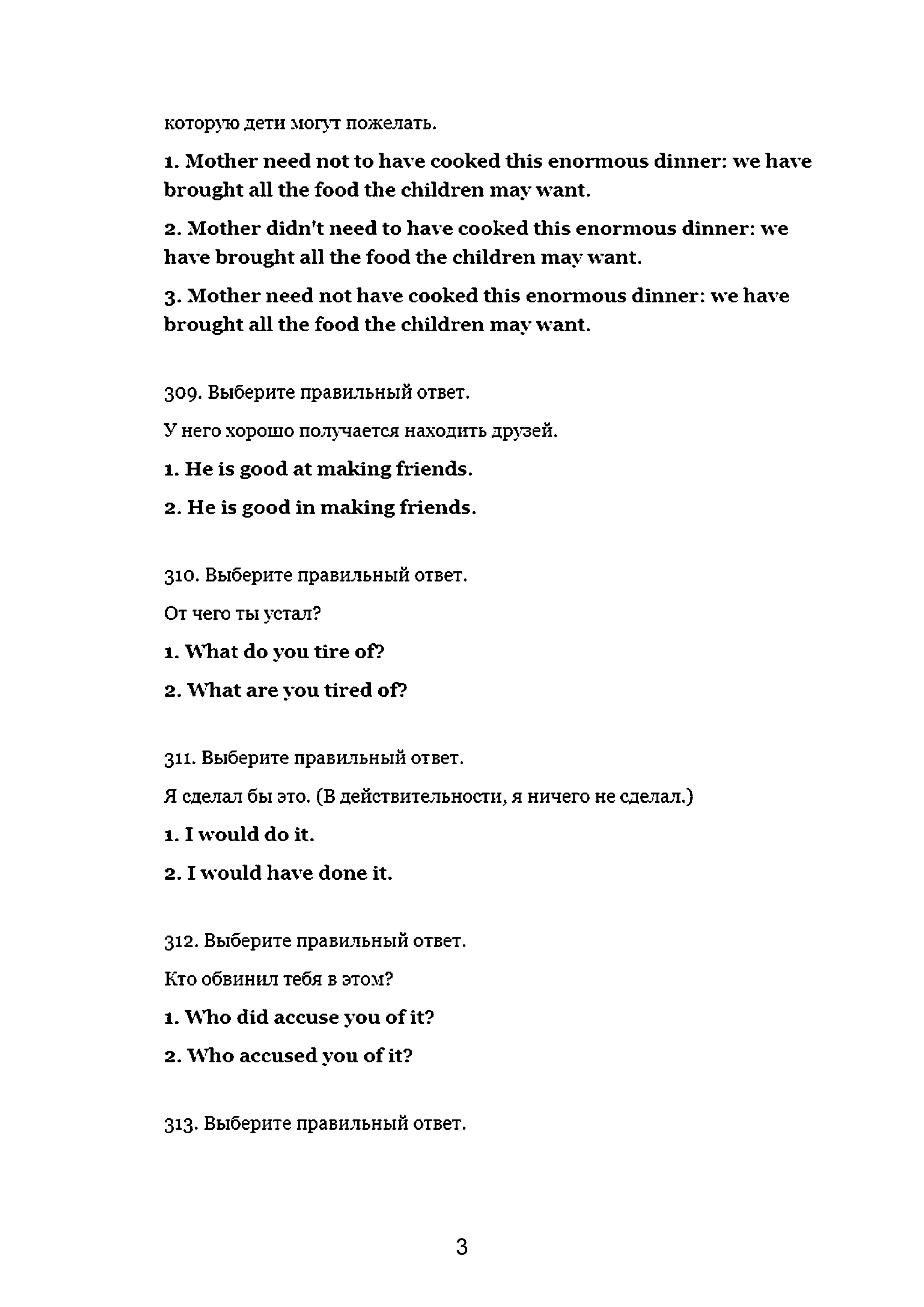 которую дети могут пожелать.

1. Mother need not to have cooked this enormous dinner: we have brought all the food the children may want.

2. Mother didn't need to have cooked this enormous dinner: we have brought all the food the children may want.

3. Mother need not have cooked this enormous dinner: we have brought all the food the children may want.

309. Выберите правильный ответ.

У него хорошо получается находить друзей.

1. He is good at making friends.

2. He is good in making friends.

310. Выберите правильный ответ.

От чего ты устал?

1. What do you tire of?

2. What are you tired of?

311. Выберите правильный ответ.

Я сделал бы это. (В действительности, я ничего не сделал.)

1. I would do it.

2. I would have done it.

312. Выберите правильный ответ.

Кто обвинил тебя в этом?

1. Who did accuse you of it?

2. Who accused you of it?

313. Выберите правильный ответ.

3